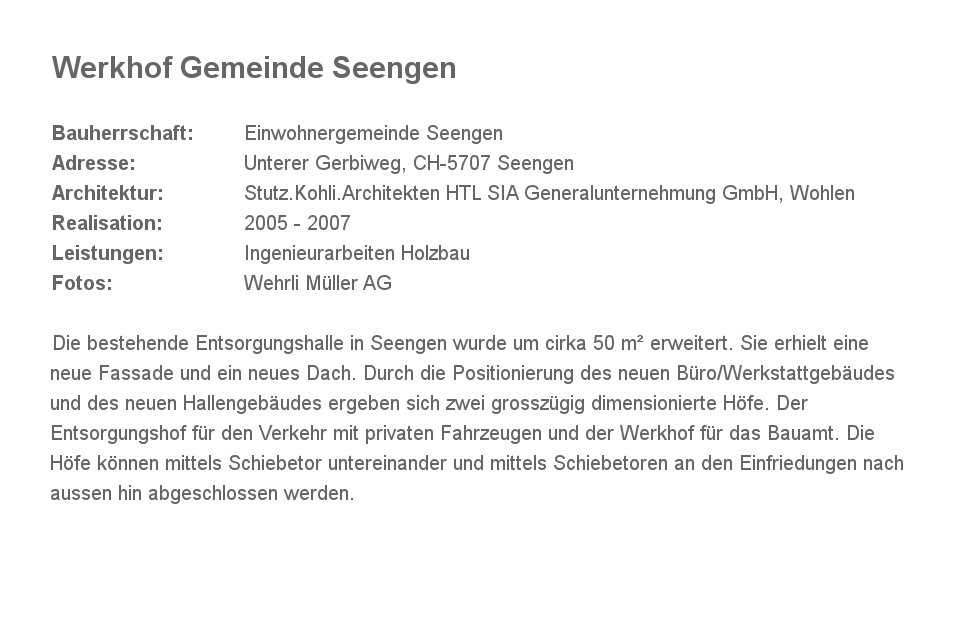 Werkhof Gemeinde Seengen

Bauherrschaft: Einwohnergemeinde Seengen
Adresse: Unterer Gerbiweg, CH-5707 Seengen
Architektur: Stutz.Kohli.Architekten HTL SIA Generalunternehmung GmbH, Wohlen
Realisation: 2005 - 2007
Leistungen: Ingenieurarbeiten Holzbau
Fotos: Wehrli Müller AG

Die bestehende Entsorgungshalle in Seengen wurde um cirka 50 m² erweitert. Sie erhielt eine neue Fassade und ein neues Dach. Durch die Positionierung des neuen Büro/Werkstattgebäudes und des neuen Hallengebäudes ergeben sich zwei grosszügig dimensionierte Höfe. Der Entsorgungshof für den Verkehr mit privaten Fahrzeugen und der Werkhof für das Bauamt. Die Höfe können mittels Schiebetor untereinander und mittels Schiebetoren an den Einfriedungen nach aussen hin abgeschlossen werden.